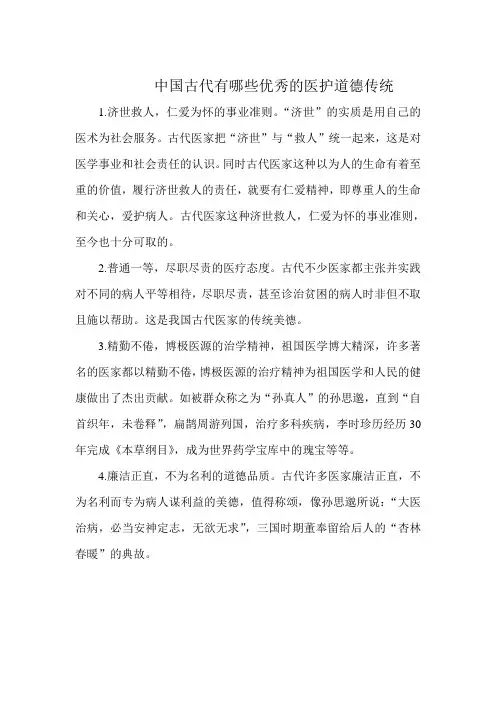 中国古代有哪些优秀的医护道德传统

1.济世救人，仁爱为怀的事业准则。“济世”的实质是用自己的医术为社会服务。古代医家把“济世”与“救人”统一起来，这是对医学事业和社会责任的认识。同时古代医家这种以为人的生命有着至重的价值，履行济世救人的责任，就要有仁爱精神，即尊重人的生命和关心，爱护病人。古代医家这种济世救人，仁爱为怀的事业准则，至今也十分可取的。

2.普通一等，尽职尽责的医疗态度。古代不少医家都主张并实践对不同的病人平等相待，尽职尽责，甚至诊治贫困的病人时非但不取且施以帮助。这是我国古代医家的传统美德。

3.精勤不倦，博极医源的治学精神，祖国医学博大精深，许多著名的医家都以精勤不倦，博极医源的治疗精神为祖国医学和人民的健康做出了杰出贡献。如被群众称之为“孙真人”的孙思邈，直到“自首织年，未卷释”，扁鹊周游列国，治疗多科疾病，李时珍历经历30年完成《本草纲目》，成为世界药学宝库中的瑰宝等等。

4.廉洁正直，不为名利的道德品质。古代许多医家廉洁正直，不为名利而专为病人谋利益的美德，值得称颂，像孙思邈所说：“大医治病，必当安神定志，无欲无求”，三国时期董奉留给后人的“杏林春暖”的典故。